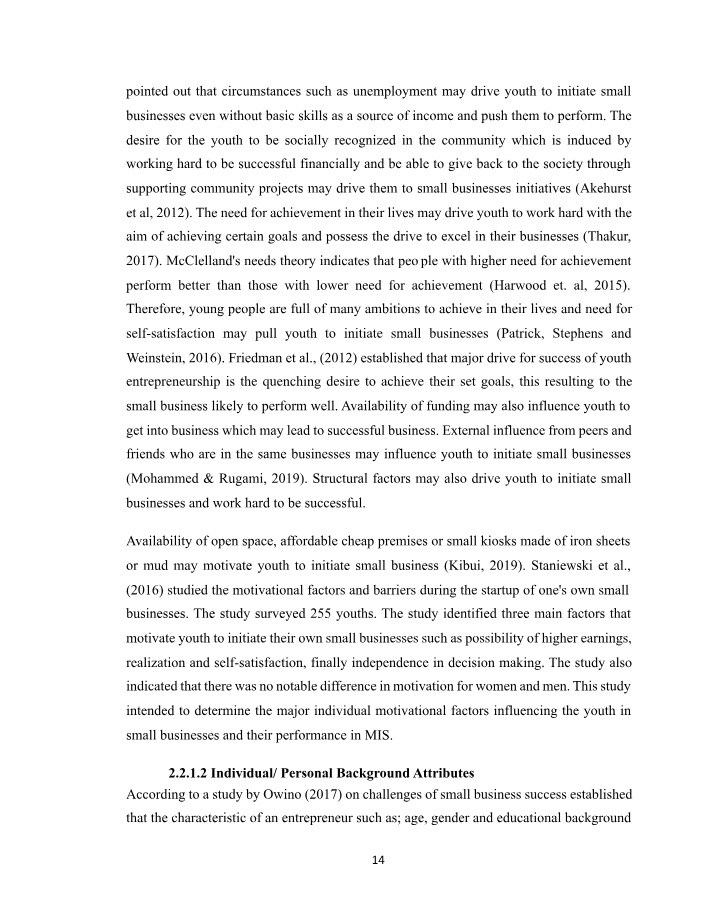 pointed out that circumstances such as unemployment may drive youth to initiate small businesses even without basic skills as a source of income and push them to perform. The desire for the youth to be socially recognized in the community which is induced by working hard to be successful financially and be able to give back to the society through supporting community projects may drive them to small businesses initiatives (Akehurst et al, 2012). The need for achievement in their lives may drive youth to work hard with the aim of achieving certain goals and possess the drive to excel in their businesses (Thakur, 2017). McClelland's needs theory indicates that peo ple with higher need for achievement perform better than those with lower need for achievement (Harwood et. al, 2015). Therefore, young people are full of many ambitions to achieve in their lives and need for self-satisfaction may pull youth to initiate small businesses (Patrick, Stephens and Weinstein, 2016). Friedman et al., (2012) established that major drive for success of youth entrepreneurship is the quenching desire to achieve their set goals, this resulting to the small business likely to perform well. Availability of funding may also influence youth to get into business which may lead to successful business. External influence from peers and friends who are in the same businesses may influence youth to initiate small businesses (Mohammed & Rugami, 2019). Structural factors may also drive youth to initiate small businesses and work hard to be successful.

Availability of open space, affordable cheap premises or small kiosks made of iron sheets or mud may motivate youth to initiate small business (Kibui, 2019). Staniewski et al., (2016) studied the motivational factors and barriers during the startup of one's own small businesses. The study surveyed 255 youths. The study identified three main factors that motivate youth to initiate their own small businesses such as possibility of higher earnings, realization and self-satisfaction, finally independence in decision making. The study also indicated that there was no notable difference in motivation for women and men. This study intended to determine the major individual motivational factors influencing the youth in small businesses and their performance in MIS.

2.2.1.2 Individual/ Personal Background Attributes

According to a study by Owino (2017) on challenges of small business success established that the characteristic of an entrepreneur such as; age, gender and educational background

14